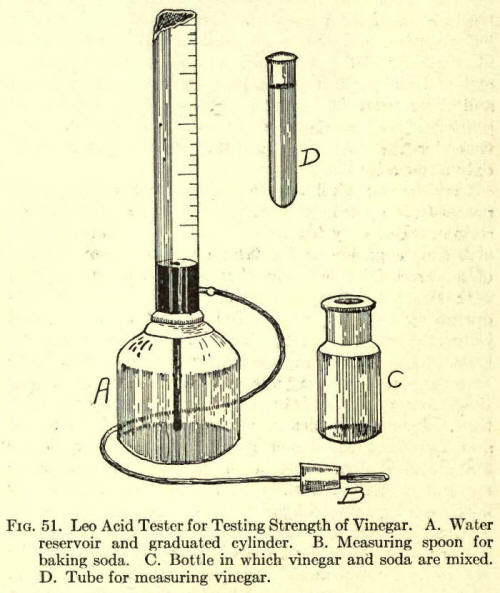 D

A

C

B

Fig. 51. Leo Acid Tester for Testing Strength of Vinegar. A. Water reservoir and graduated cylinder. B. Measuring spoon for baking soda. C. Bottle in which vinegar and soda are mixed. D. Tube for measuring vinegar.